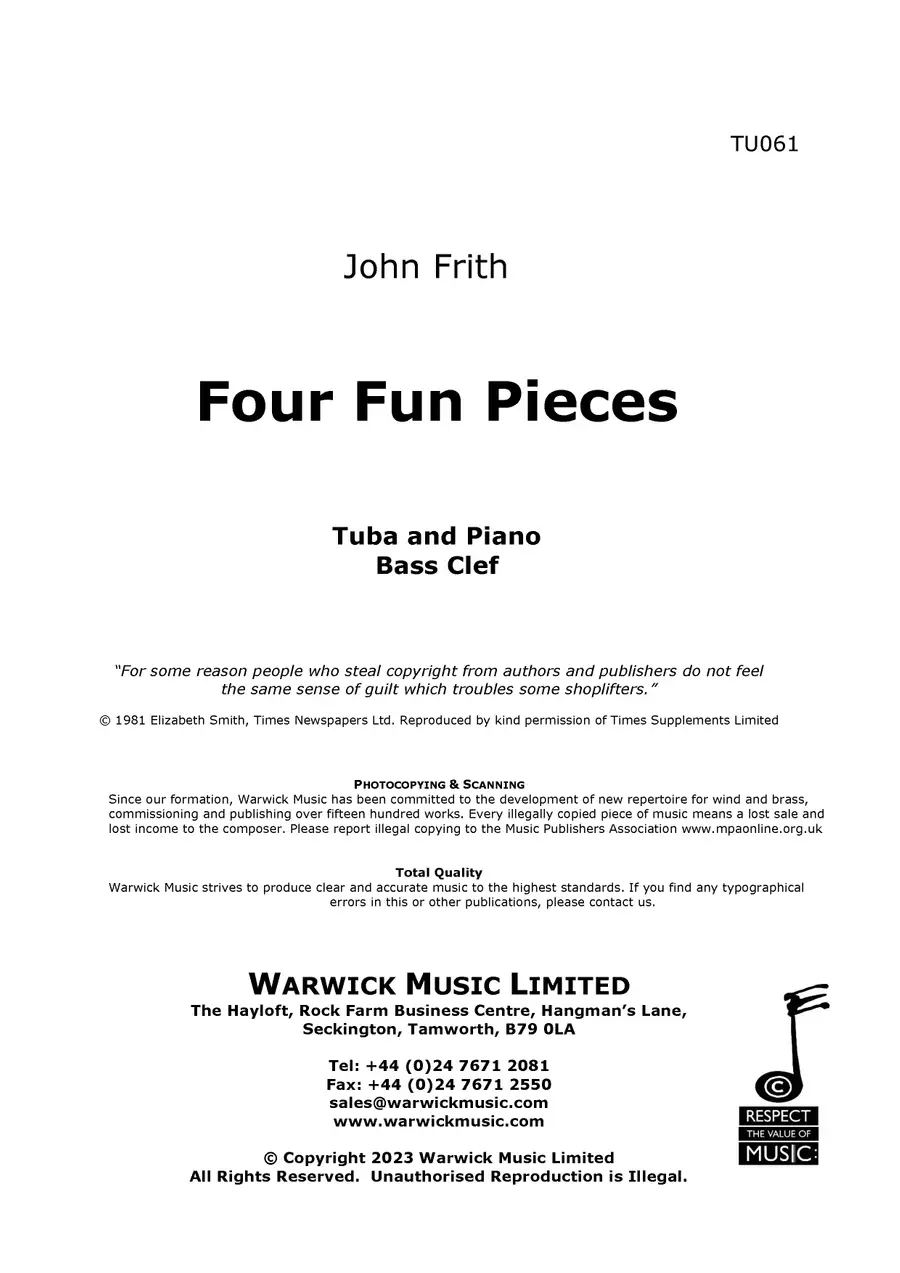 TU061

John Frith

Four Fun Pieces

Tuba and Piano
Bass Clef

"For some reason people who steal copyright from authors and publishers do not feel the same sense of guilt which troubles some shoplifters."

© 1981 Elizabeth Smith, Times Newspapers Ltd. Reproduced by kind permission of Times Supplements Limited

PHOTOCOPYING & SCANNING
Since our formation, Warwick Music has been committed to the development of new repertoire for wind and brass, commissioning and publishing over fifteen hundred works. Every illegally copied piece of music means a lost sale and lost income to the composer. Please report illegal copying to the Music Publishers Association www.mpaonline.org.uk

Total Quality
Warwick Music strives to produce clear and accurate music to the highest standards. If you find any typographical errors in this or other publications, please contact us.

WARWICK MUSIC LIMITED
The Hayloft, Rock Farm Business Centre, Hangman's Lane,
Seckington, Tamworth, B79 0LA

Tel: +44 (0)24 7671 2081
Fax: +44 (0)24 7671 2550
sales@warwickmusic.com
www.warwickmusic.com

© Copyright 2023 Warwick Music Limited
All Rights Reserved. Unauthorised Reproduction is Illegal.

RESPECT
THE VALUE OF
MUSIC